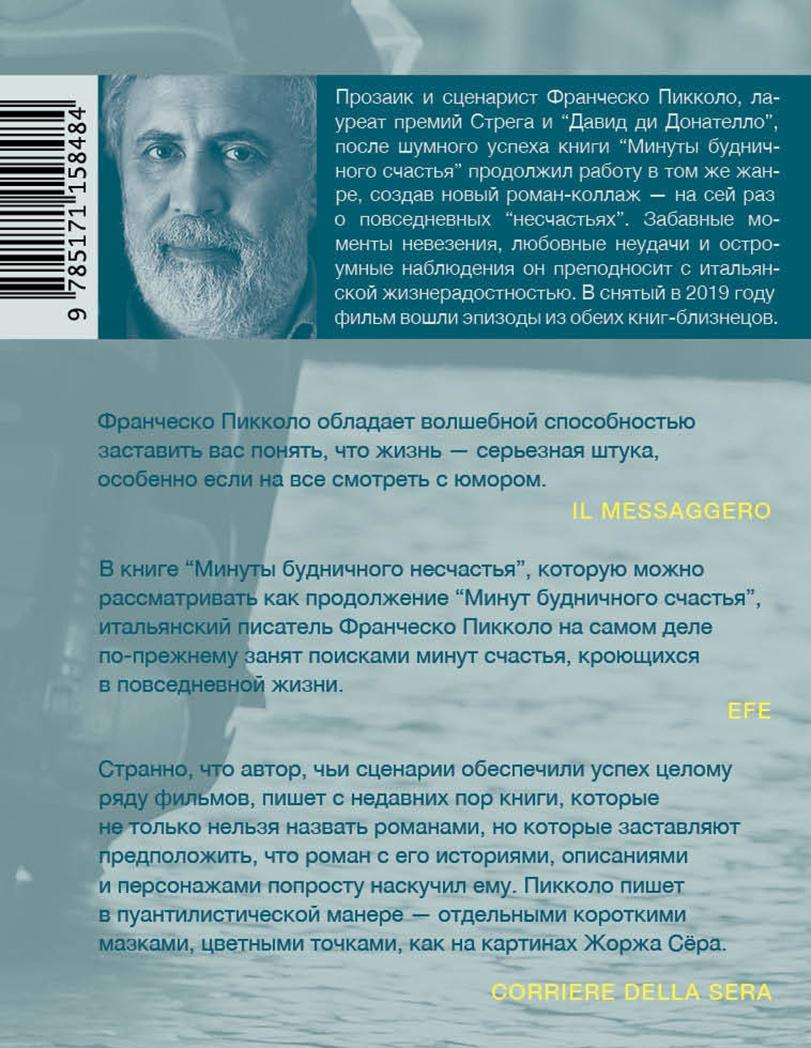 9 785171 158484

Прозаик и сценарист Франческо Пикколо, лауреат премий Стрега и "Давид ди Донателло", после шумного успеха книги "Минуты будничного счастья" продолжил работу в том же жанре, создав новый роман-коллаж — на сей раз о повседневных "несчастьях". Забавные моменты невезения, любовные неудачи и остроумные наблюдения он преподносит с итальянской жизнерадостностью. В снятый в 2019 году фильм вошли эпизоды из обеих книг-близнецов.

Франческо Пикколо обладает волшебной способностью заставить вас понять, что жизнь — серьезная штука, особенно если на все смотреть с юмором.

IL MESSAGGERO

В книге "Минуты будничного несчастья", которую можно рассматривать как продолжение "Минут будничного счастья", итальянский писатель Франческо Пикколо на самом деле по-прежнему занят поисками минут счастья, кроющихся в повседневной жизни.

EFE

Странно, что автор, чьи сценарии обеспечили успех целому ряду фильмов, пишет с недавних пор книги, которые не только нельзя назвать романами, но которые заставляют предположить, что роман с его историями, описаниями и персонажами попросту наскучил ему. Пикколо пишет в пуантилистической манере — отдельными короткими мазками, цветными точками, как на картинах Жоржа Сёра.

CORRIERE DELLA SERA